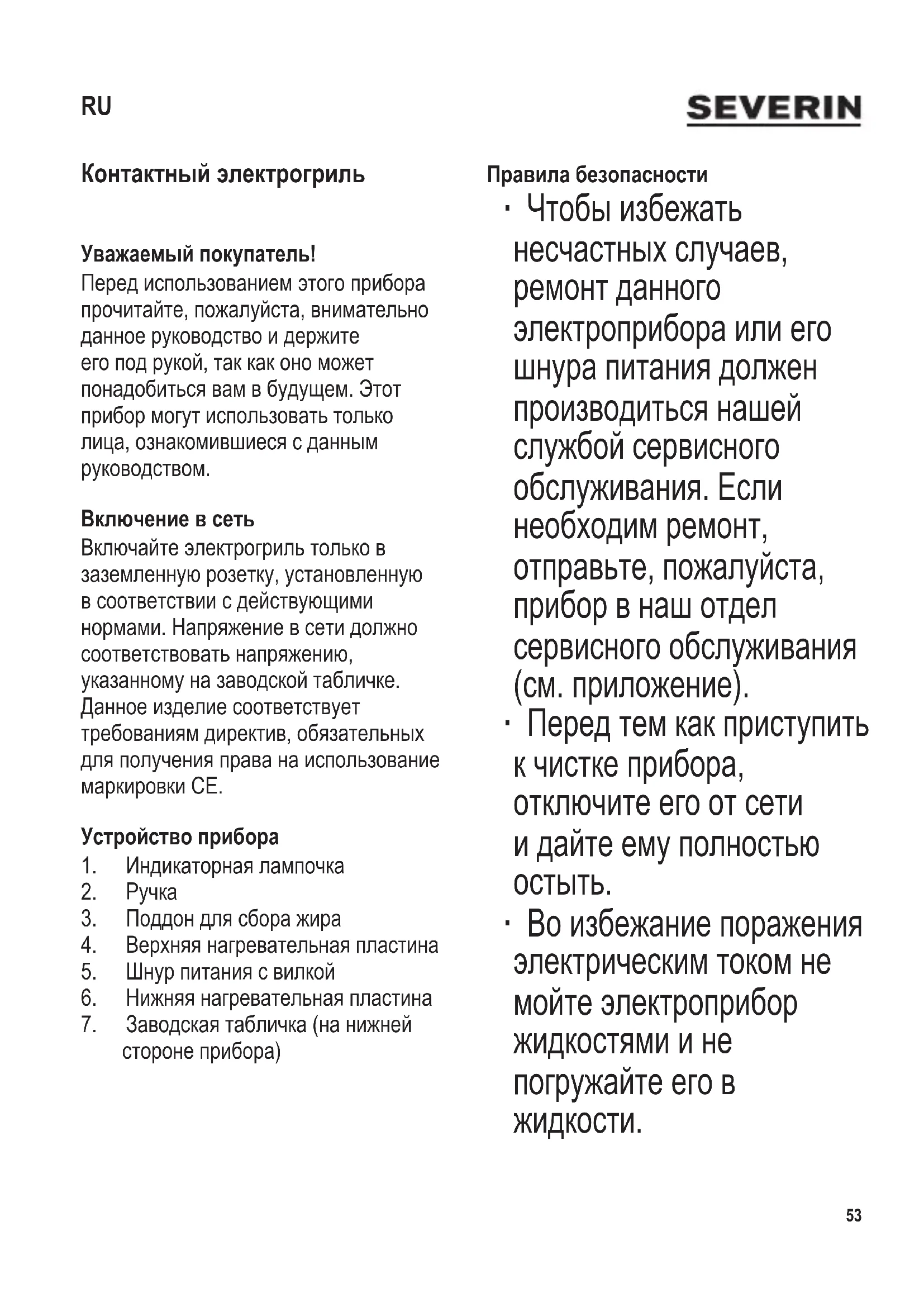 RU

SEVERIN

Контактный электрогриль

Уважаемый покупатель!
Перед использованием этого прибора прочитайте, пожалуйста, внимательно данное руководство и держите его под рукой, так как оно может понадобиться вам в будущем. Этот прибор могут использовать только лица, ознакомившиеся с данным руководством.

Включение в сеть
Включайте электрогриль только в заземленную розетку, установленную в соответствии с действующими нормами. Напряжение в сети должно соответствовать напряжению, указанному на заводской табличке. Данное изделие соответствует требованиям директив, обязательных для получения права на использование маркировки СЕ.

Устройство прибора
1. Индикаторная лампочка
2. Ручка
3. Поддон для сбора жира
4. Верхняя нагревательная пластина
5. Шнур питания с вилкой
6. Нижняя нагревательная пластина
7. Заводская табличка (на нижней стороне прибора)

Правила безопасности
· Чтобы избежать несчастных случаев, ремонт данного электроприбора или его шнура питания должен производиться нашей службой сервисного обслуживания. Если необходим ремонт, отправьте, пожалуйста, прибор в наш отдел сервисного обслуживания (см. приложение).
· Перед тем как приступить к чистке прибора, отключите его от сети и дайте ему полностью остыть.
· Во избежание поражения электрическим током не мойте электроприбор жидкостями и не погружайте его в жидкости.

53